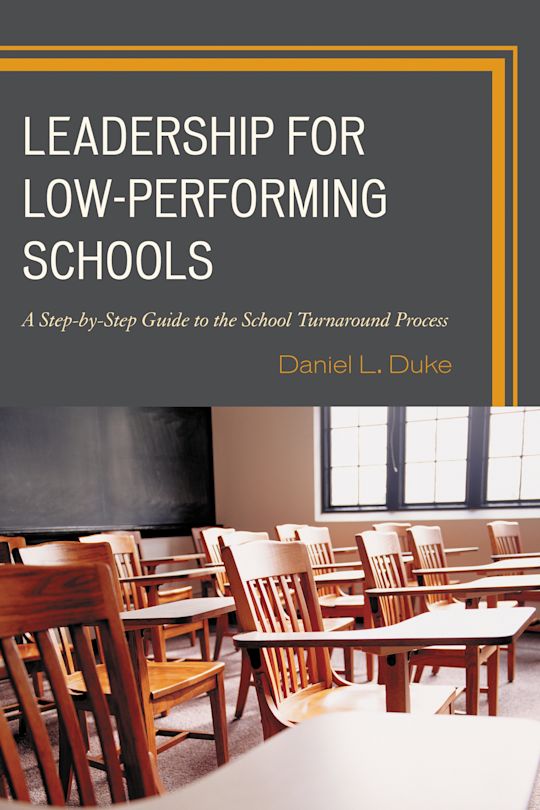 LEADERSHIP FOR LOW-PERFORMING SCHOOLS

A Step-by-Step Guide to the School Turnaround Process

Daniel L. Duke